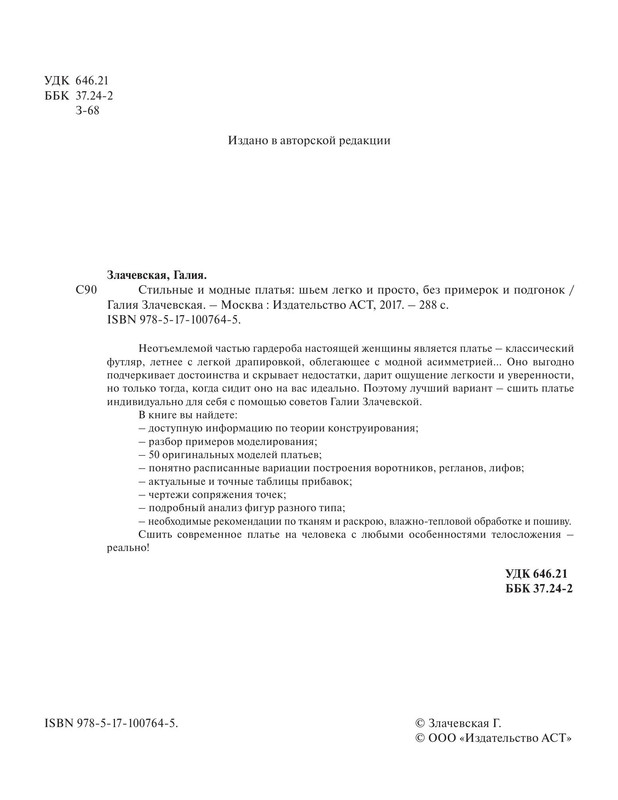 УДК 646.21
ББК 37.24-2
З-68

Издано в авторской редакции

Злачевская, Галия.

С90 Стильные и модные платья: шьем легко и просто, без примерок и подгонок / Галия Злачевская. – Москва : Издательство АСТ, 2017. – 288 с.
ISBN 978-5-17-100764-5.

Неотъемлемой частью гардероба настоящей женщины является платье – классический футляр, летнее с легкой драпировкой, облегающее с модной асимметрией... Оно выгодно подчеркивает достоинства и скрывает недостатки, дарит ощущение легкости и уверенности, но только тогда, когда сидит оно на вас идеально. Поэтому лучший вариант – сшить платье индивидуально для себя с помощью советов Галии Злачевской.

В книге вы найдете:
– доступную информацию по теории конструирования;
– разбор примеров моделирования;
– 50 оригинальных моделей платьев;
– понятно расписанные вариации построения воротников, регланов, лифов;
– актуальные и точные таблицы прибавок;
– чертежи сопряжения точек;
– подробный анализ фигур разного типа;
– необходимые рекомендации по тканям и раскрою, влажно-тепловой обработке и пошиву.

Сшить современное платье на человека с любыми особенностями телосложения – реально!

УДК 646.21
ББК 37.24-2

ISBN 978-5-17-100764-5.

© Злачевская Г.
© ООО «Издательство АСТ»